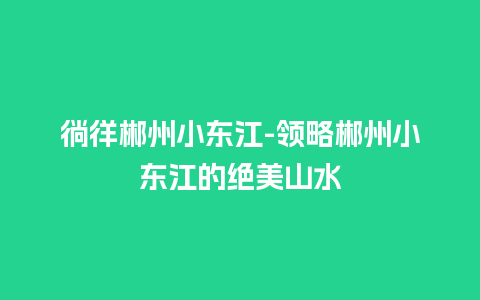 徜徉郴州小东江-领略郴州小东江的绝美山水